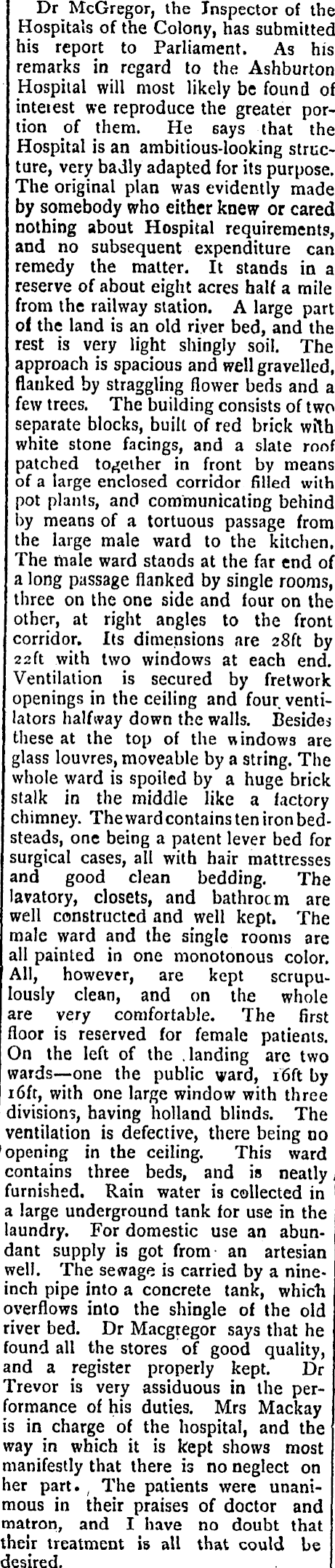 Dr McGregor, the Inspector of the Hospitals of the Colony, has submitted his report to Parliament. As his remarks in regard to the Ashburton Hospital will most likely be found of interest we reproduce the greater portion of them. He says that the Hospital is an ambitious-looking structure, very badly adapted for its purpose. The original plan was evidently made by somebody who either knew or cared nothing about Hospital requirements, and no subsequent expenditure can remedy the matter. It stands in a reserve of about eight acres half a mile from the railway station. A large part of the land is an old river bed, and the rest is very light shingly soil. The approach is spacious and well gravelled, flanked by straggling flower beds and a few trees. The building consists of two separate blocks, built of red brick with white stone facings, and a slate roof patched together in front by means of a large enclosed corridor filled with pot plants, and communicating behind by means of a tortuous passage from the large male ward to the kitchen. The male ward stands at the far end of a long passage flanked by single rooms, three on the one side and four on the other, at right angles to the front corridor. Its dimensions are 28ft by 22ft with two windows at each end. Ventilation is secured by fretwork openings in the ceiling and four ventilators halfway down the walls. Besides these at the top of the windows are glass louvres, moveable by a string. The whole ward is spoiled by a huge brick stalk in the middle like a factory chimney. The ward contains ten iron bedsteads, one being a patent lever bed for surgical cases, all with hair mattresses and good clean bedding. The lavatory, closets, and bathroom are well constructed and well kept. The male ward and the single rooms are all painted in one monotonous color. All, however, are kept scrupulously clean, and on the whole are very comfortable. The first floor is reserved for female patients. On the left of the landing are two wards—one the public ward, 16ft by 16ft, with one large window with three divisions, having holland blinds. The ventilation is defective, there being no opening in the ceiling. This ward contains three beds, and is neatly furnished. Rain water is collected in a large underground tank for use in the laundry. For domestic use an abundant supply is got from an artesian well. The sewage is carried by a nine-inch pipe into a concrete tank, which overflows into the shingle of the old river bed. Dr Macgregor says that he found all the stores of good quality, and a register properly kept. Dr Trevor is very assiduous in the performance of his duties. Mrs Mackay is in charge of the hospital, and the way in which it is kept shows most manifestly that there is no neglect on her part. The patients were unanimous in their praises of doctor and matron, and I have no doubt that their treatment is all that could be desired.